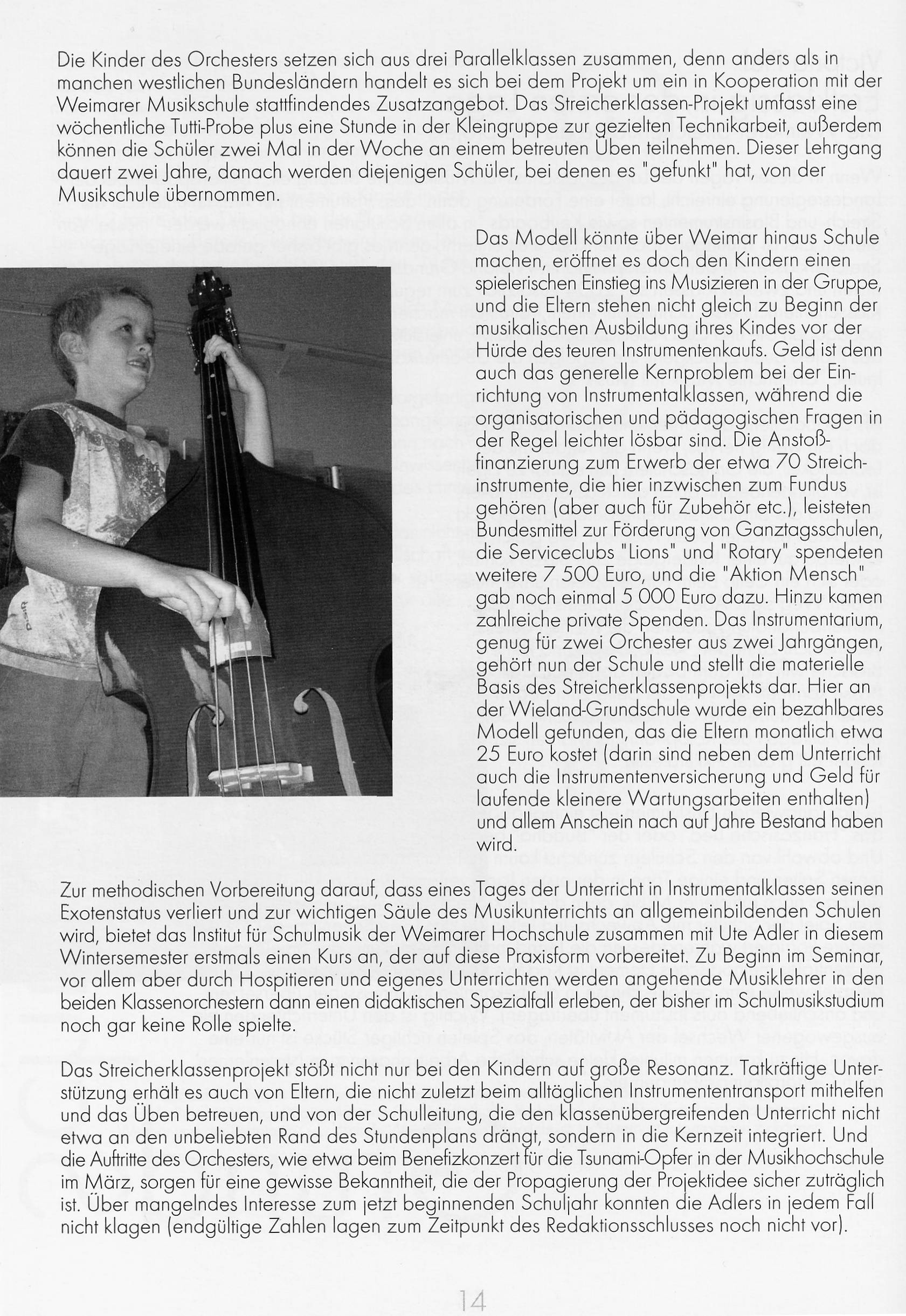 Die Kinder des Orchesters setzen sich aus drei Parallelklassen zusammen, denn anders als in manchen westlichen Bundesländern handelt es sich bei dem Projekt um ein in Kooperation mit der Weimarer Musikschule stattfindendes Zusatzangebot. Das Streicherklassen-Projekt umfasst eine wöchentliche Tutti-Probe plus eine Stunde in der Kleingruppe zur gezielten Technikarbeit, außerdem können die Schüler zwei Mal in der Woche an einem betreuten Üben teilnehmen. Dieser Lehrgang dauert zwei Jahre, danach werden diejenigen Schüler, bei denen es "gefunkt" hat, von der Musikschule übernommen.

Das Modell könnte über Weimar hinaus Schule machen, eröffnet es doch den Kindern einen spielerischen Einstieg ins Musizieren in der Gruppe, und die Eltern stehen nicht gleich zu Beginn der musikalischen Ausbildung ihres Kindes vor der Hürde des teuren Instrumentenkaufs. Geld ist denn auch das generelle Kernproblem bei der Einrichtung von Instrumentalklassen, während die organisatorischen und pädagogischen Fragen in der Regel leichter lösbar sind. Die Anstoßfinanzierung zum Erwerb der etwa 70 Streichinstrumente, die hier inzwischen zum Fundus gehören (aber auch für Zubehör etc.), leisteten Bundesmittel zur Förderung von Ganztagsschulen, die Serviceclubs "Lions" und "Rotary" spendeten weitere 7 500 Euro, und die "Aktion Mensch" gab noch einmal 5 000 Euro dazu. Hinzu kamen zahlreiche private Spenden. Das Instrumentarium, genug für zwei Orchester aus zwei Jahrgängen, gehört nun der Schule und stellt die materielle Basis des Streicherklassenprojekts dar. Hier an der Wieland-Grundschule wurde ein bezahlbares Modell gefunden, das die Eltern monatlich etwa 25 Euro kostet (darin sind neben dem Unterricht auch die Instrumentenversicherung und Geld für laufende kleinere Wartungsarbeiten enthalten) und allem Anschein nach auf Jahre Bestand haben wird.

Zur methodischen Vorbereitung darauf, dass eines Tages der Unterricht in Instrumentalklassen seinen Exotenstatus verliert und zur wichtigen Säule des Musikunterrichts an allgemeinbildenden Schulen wird, bietet das Institut für Schulmusik der Weimarer Hochschule zusammen mit Ute Adler in diesem Wintersemester erstmals einen Kurs an, der auf diese Praxisform vorbereitet. Zu Beginn im Seminar, vor allem aber durch Hospitieren und eigenes Unterrichten werden angehende Musiklehrer in den beiden Klassenorchestern dann einen didaktischen Spezialfall erleben, der bisher im Schulmusikstudium noch gar keine Rolle spielte.

Das Streicherklassenprojekt stößt nicht nur bei den Kindern auf große Resonanz. Tatkräftige Unterstützung erhält es auch von Eltern, die nicht zuletzt beim alltäglichen Instrumententransport mithelfen und das Üben betreuen, und von der Schulleitung, die den klassenübergreifenden Unterricht nicht etwa an den unbeliebten Rand des Stundenplans drängt, sondern in die Kernzeit integriert. Und die Auftritte des Orchesters, wie etwa beim Benefizkonzert für die Tsunami-Opfer in der Musikhochschule im März, sorgen für eine gewisse Bekanntheit, die der Propagierung der Projektidee sicher zuträglich ist. Über mangelndes Interesse zum jetzt beginnenden Schuljahr konnten die Adlers in jedem Fall nicht klagen (endgültige Zahlen lagen zum Zeitpunkt des Redaktionsschlusses noch nicht vor).

14